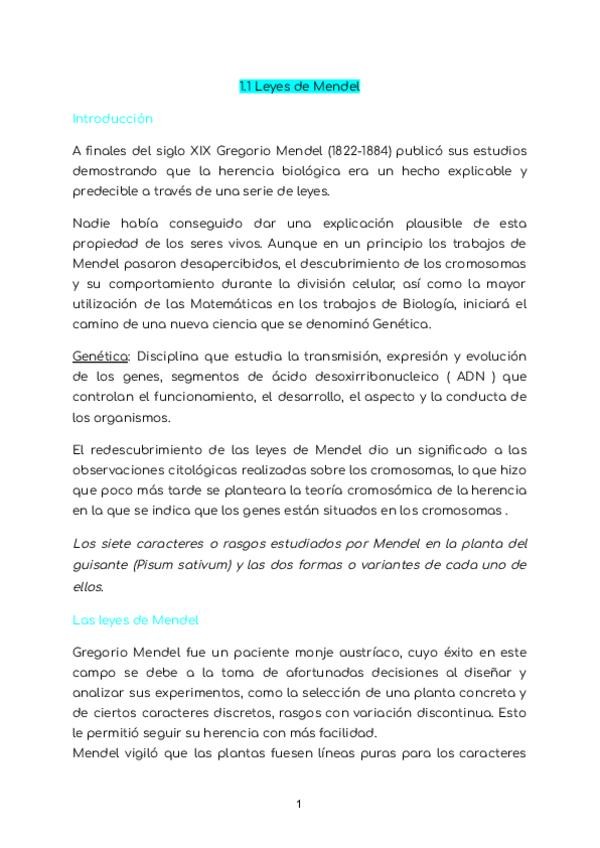 1.1 Leyes de Mendel

Introducción

A finales del siglo XIX Gregorio Mendel (1822-1884) publicó sus estudios demostrando que la herencia biológica era un hecho explicable y predecible a través de una serie de leyes.

Nadie había conseguido dar una explicación plausible de esta propiedad de los seres vivos. Aunque en un principio los trabajos de Mendel pasaron desapercibidos, el descubrimiento de los cromosomas y su comportamiento durante la división celular, así como la mayor utilización de las Matemáticas en los trabajos de Biología, iniciará el camino de una nueva ciencia que se denominó Genética.

Genética: Disciplina que estudia la transmisión, expresión y evolución de los genes, segmentos de ácido desoxirribonucleico ( ADN ) que controlan el funcionamiento, el desarrollo, el aspecto y la conducta de los organismos.

El redescubrimiento de las leyes de Mendel dio un significado a las observaciones citológicas realizadas sobre los cromosomas, lo que hizo que poco más tarde se planteara la teoría cromosómica de la herencia en la que se indica que los genes están situados en los cromosomas .

Los siete caracteres o rasgos estudiados por Mendel en la planta del guisante (Pisum sativum) y las dos formas o variantes de cada uno de ellos.

Las leyes de Mendel

Gregorio Mendel fue un paciente monje austríaco, cuyo éxito en este campo se debe a la toma de afortunadas decisiones al diseñar y analizar sus experimentos, como la selección de una planta concreta y de ciertos caracteres discretos, rasgos con variación discontinua. Esto le permitió seguir su herencia con más facilidad.
Mendel vigiló que las plantas fuesen líneas puras para los caracteres

1